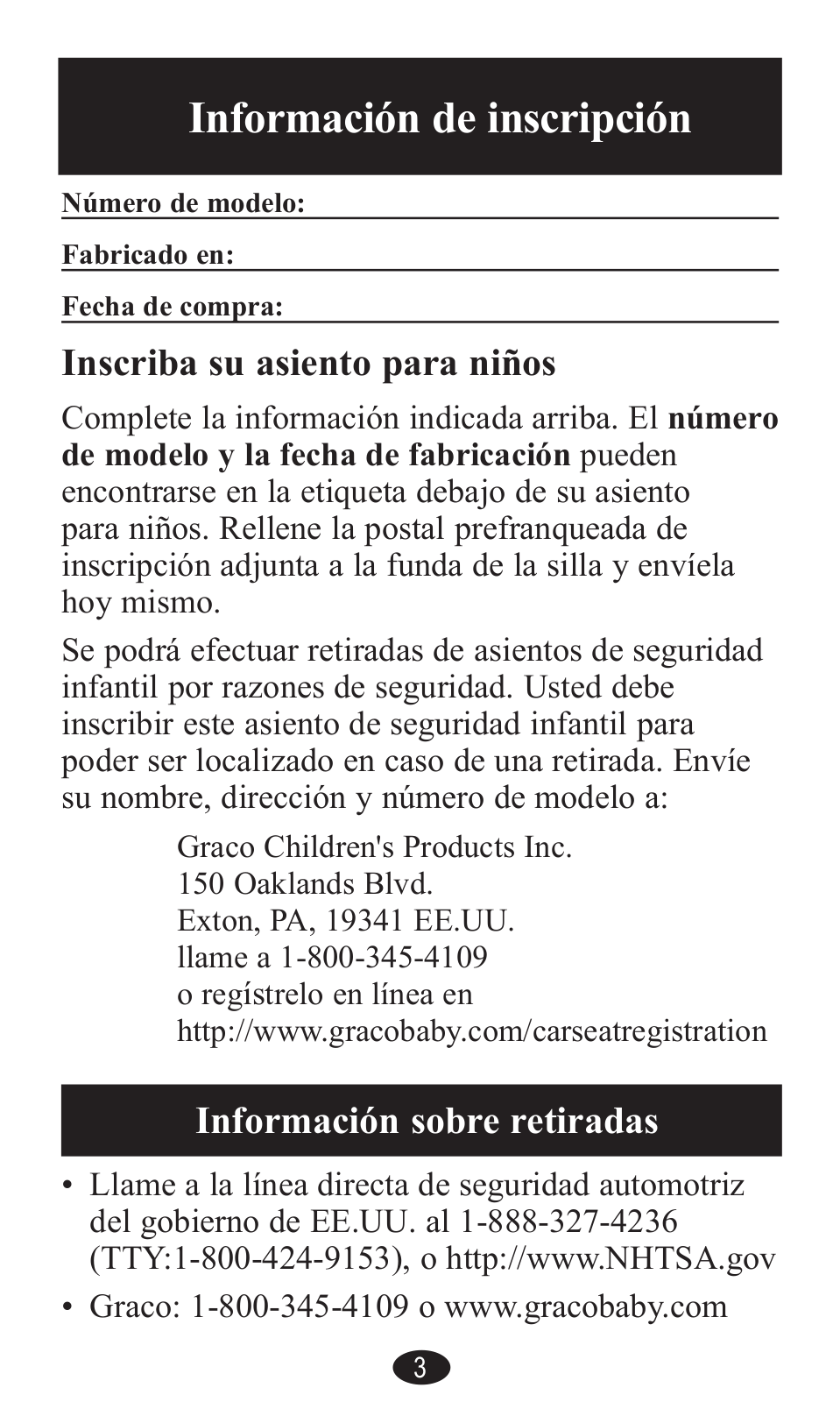 Información de inscripción

Número de modelo:

Fabricado en:

Fecha de compra:

Inscriba su asiento para niños

Complete la información indicada arriba. El número de modelo y la fecha de fabricación pueden encontrarse en la etiqueta debajo de su asiento para niños. Rellene la postal prefranqueada de inscripción adjunta a la funda de la silla y envíela hoy mismo.

Se podrá efectuar retiradas de asientos de seguridad infantil por razones de seguridad. Usted debe inscribir este asiento de seguridad infantil para poder ser localizado en caso de una retirada. Envíe su nombre, dirección y número de modelo a:

Graco Children's Products Inc.
150 Oaklands Blvd.
Exton, PA, 19341 EE.UU.
llame a 1-800-345-4109
o regístrelo en línea en
http://www.gracobaby.com/carseatregistration

Información sobre retiradas

• Llame a la línea directa de seguridad automotriz del gobierno de EE.UU. al 1-888-327-4236 (TTY:1-800-424-9153), o http://www.NHTSA.gov

• Graco: 1-800-345-4109 o www.gracobaby.com

3